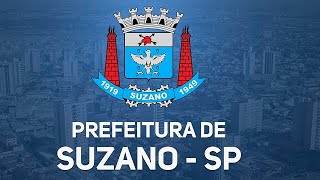 1919 SUZANO 1949

PREFEITURA DE
SUZANO - SP